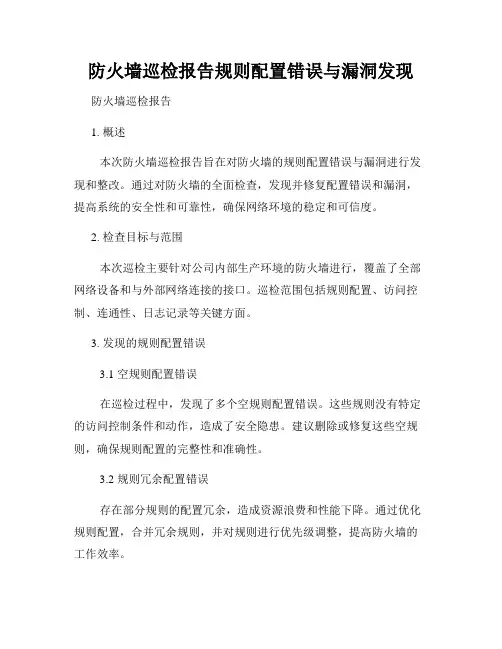 防火墙巡检报告规则配置错误与漏洞发现

防火墙巡检报告

1. 概述

本次防火墙巡检报告旨在对防火墙的规则配置错误与漏洞进行发现和整改。通过对防火墙的全面检查，发现并修复配置错误和漏洞，提高系统的安全性和可靠性，确保网络环境的稳定和可信度。

2. 检查目标与范围

本次巡检主要针对公司内部生产环境的防火墙进行，覆盖了全部网络设备和与外部网络连接的接口。巡检范围包括规则配置、访问控制、连通性、日志记录等关键方面。

3. 发现的规则配置错误

3.1 空规则配置错误

在巡检过程中，发现了多个空规则配置错误。这些规则没有特定的访问控制条件和动作，造成了安全隐患。建议删除或修复这些空规则，确保规则配置的完整性和准确性。

3.2 规则冗余配置错误

存在部分规则的配置冗余，造成资源浪费和性能下降。通过优化规则配置，合并冗余规则，并对规则进行优先级调整，提高防火墙的工作效率。